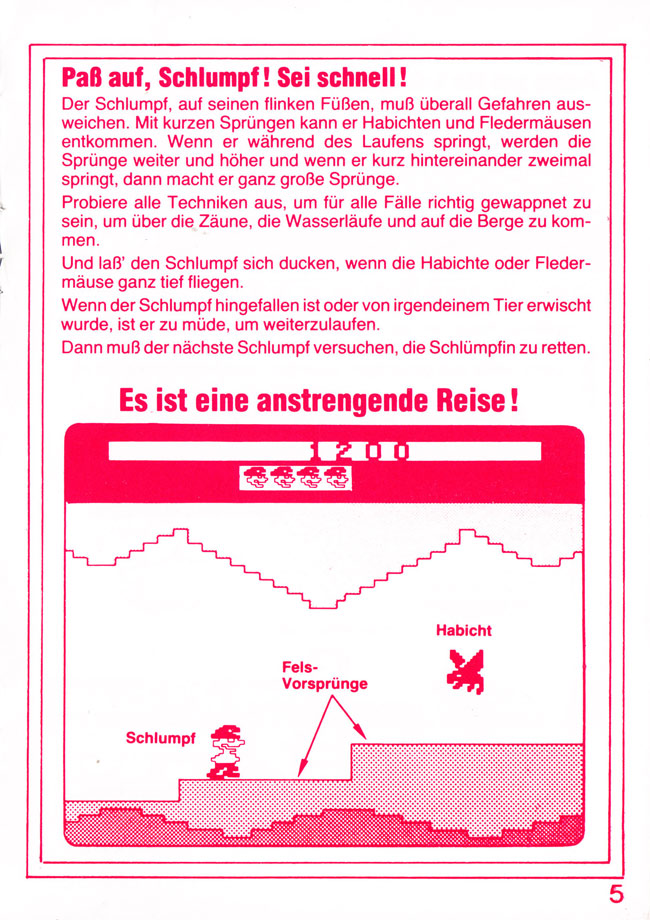 Paß auf, Schlumpf! Sei schnell!

Der Schlumpf, auf seinen flinken Füßen, muß überall Gefahren ausweichen. Mit kurzen Sprüngen kann er Habichten und Fledermäusen entkommen. Wenn er während des Laufens springt, werden die Sprünge weiter und höher und wenn er kurz hintereinander zweimal springt, dann macht er ganz große Sprünge.

Probiere alle Techniken aus, um für alle Fälle richtig gewappnet zu sein, um über die Zäune, die Wasserläufe und auf die Berge zu kommen.

Und laß' den Schlumpf sich ducken, wenn die Habichte oder Fledermäuse ganz tief fliegen.

Wenn der Schlumpf hingefallen ist oder von irgendeinem Tier erwischt wurde, ist er zu müde, um weiterzulaufen.

Dann muß der nächste Schlumpf versuchen, die Schlümpfin zu retten.

Es ist eine anstrengende Reise!

1200

Habicht

Fels-Vorsprünge

Schlumpf

5